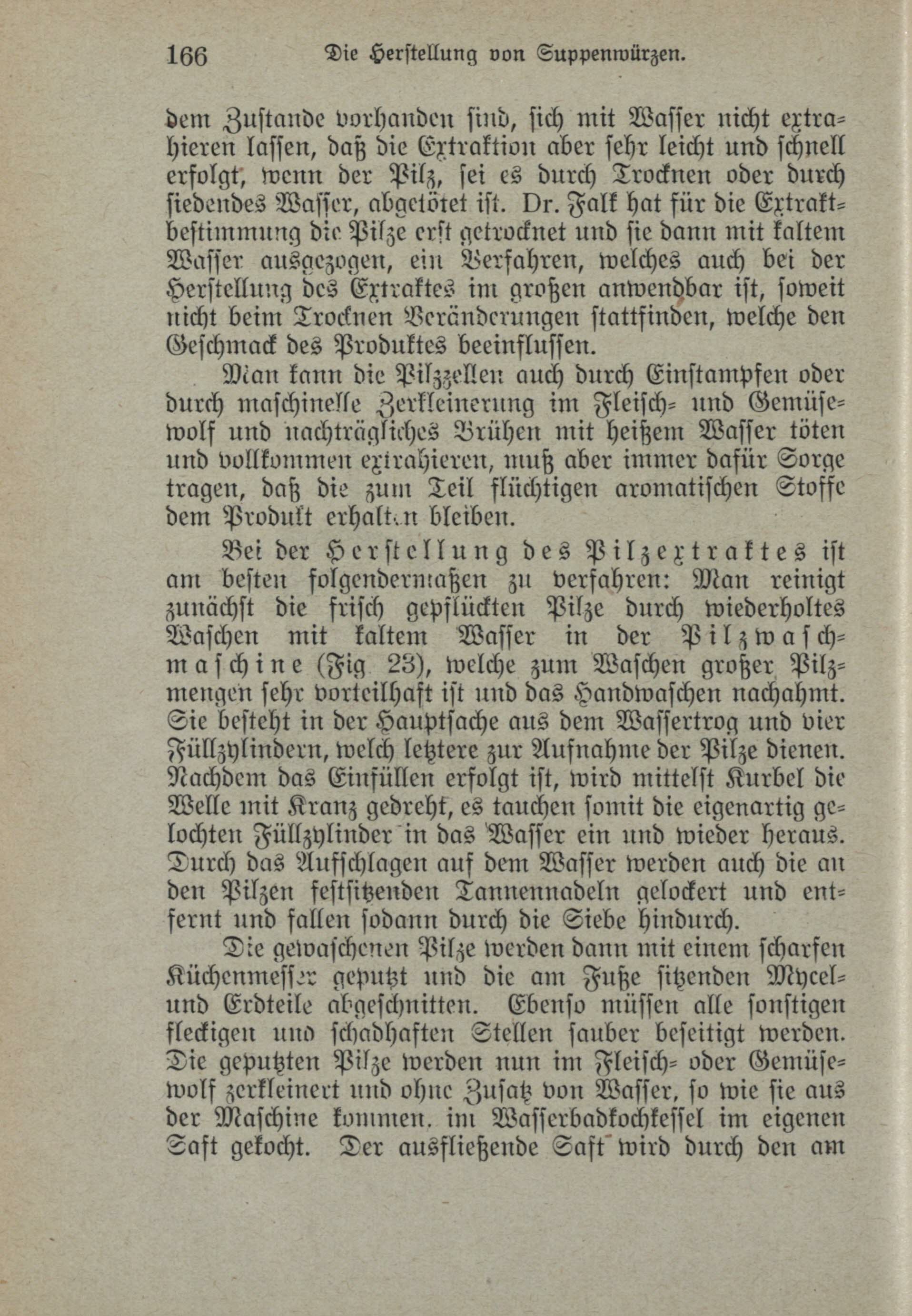 166 Die Herstellung von Suppenwürzen.

dem Zustande vorhanden sind, sich mit Wasser nicht extrahieren lassen, daß die Extraktion aber sehr leicht und schnell erfolgt, wenn der Pilz, sei es durch Trocknen oder durch siedendes Wasser, abgetötet ist. Dr. Falk hat für die Extraktbestimmung die Pilze erst getrocknet und sie dann mit kaltem Wasser ausgezogen, ein Verfahren, welches auch bei der Herstellung des Extraktes im großen anwendbar ist, soweit nicht beim Trocknen Veränderungen stattfinden, welche den Geschmack des Produktes beeinflussen.

Man kann die Pilzzellen auch durch Einstampfen oder durch maschinelle Zerkleinerung im Fleisch- und Gemüsewolf und nachträgliches Brühen mit heißem Wasser töten und vollkommen extrahieren, muß aber immer dafür Sorge tragen, daß die zum Teil flüchtigen aromatischen Stoffe dem Produkt erhalten bleiben.

Bei der Herstellung des Pilzextraktes ist am besten folgendermaßen zu verfahren: Man reinigt zunächst die frisch gepflückten Pilze durch wiederholtes Waschen mit kaltem Wasser in der Pilzwaschmaschine (Fig 23), welche zum Waschen großer Pilzmengen sehr vorteilhaft ist und das Handwaschen nachahmt. Sie besteht in der Hauptsache aus dem Wassertrog und vier Füllzylindern, welch letztere zur Aufnahme der Pilze dienen. Nachdem das Einfüllen erfolgt ist, wird mittelst Kurbel die Welle mit Kranz gedreht, es tauchen somit die eigenartig gelochten Füllzylinder in das Wasser ein und wieder heraus. Durch das Aufschlagen auf dem Wasser werden auch die an den Pilzen festsitzenden Tannennadeln gelockert und entfernt und fallen sodann durch die Siebe hindurch.

Die gewaschenen Pilze werden dann mit einem scharfen Küchenmesser geputzt und die am Fuße sitzenden Mycel- und Erdteile abgeschnitten. Ebenso müssen alle sonstigen fleckigen und schadhaften Stellen sauber beseitigt werden. Die geputzten Pilze werden nun im Fleisch- oder Gemüsewolf zerkleinert und ohne Zusatz von Wasser, so wie sie aus der Maschine kommen, im Wasserbadkochkessel im eigenen Saft gekocht. Der ausfließende Saft wird durch den am